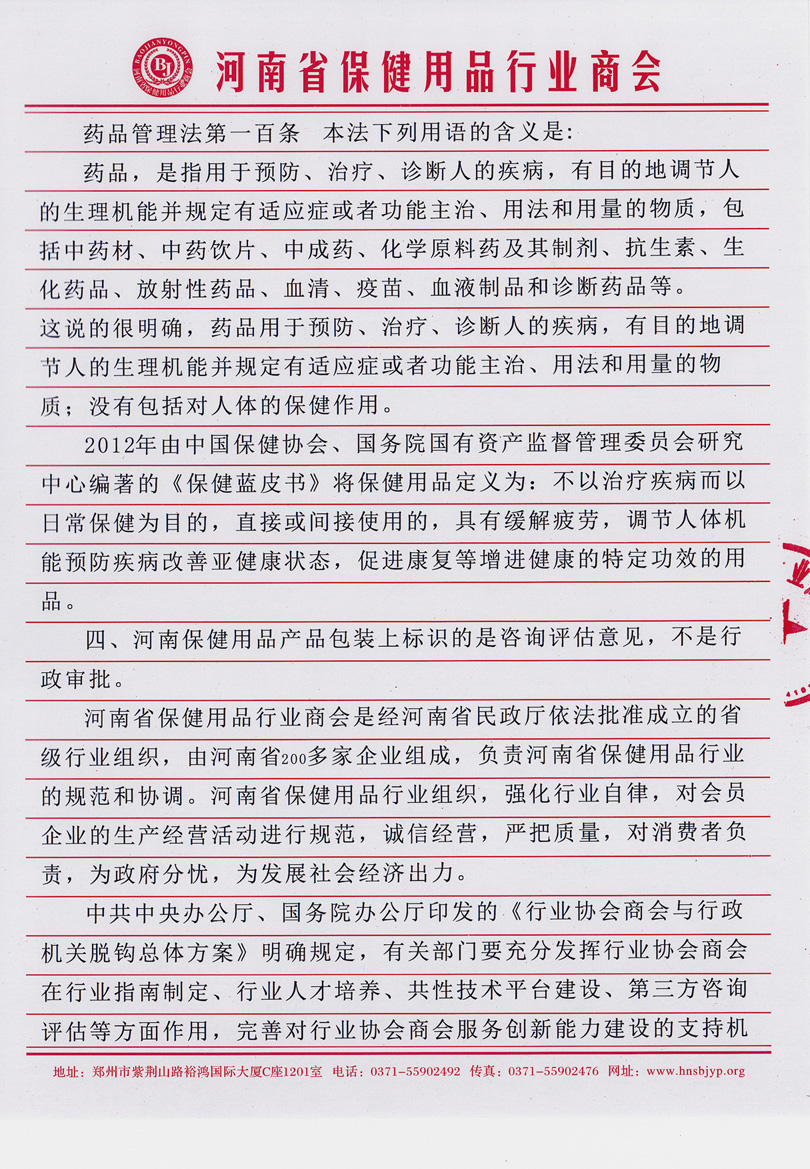 BAOJIANYONGPIN
BJ
河南省保健用品行业商会

河南省保健用品行业商会

药品管理法第一百条　本法下列用语的含义是：

药品，是指用于预防、治疗、诊断人的疾病，有目的地调节人的生理机能并规定有适应症或者功能主治、用法和用量的物质，包括中药材、中药饮片、中成药、化学原料药及其制剂、抗生素、生化药品、放射性药品、血清、疫苗、血液制品和诊断药品等。

这说的很明确，药品用于预防、治疗、诊断人的疾病，有目的地调节人的生理机能并规定有适应症或者功能主治、用法和用量的物质；没有包括对人体的保健作用。

2012年由中国保健协会、国务院国有资产监督管理委员会研究中心编著的《保健蓝皮书》将保健用品定义为：不以治疗疾病而以日常保健为目的，直接或间接使用的，具有缓解疲劳，调节人体机能预防疾病改善亚健康状态，促进康复等增进健康的特定功效的用品。

四、河南保健用品产品包装上标识的是咨询评估意见，不是行政审批。

河南省保健用品行业商会是经河南省民政厅依法批准成立的省级行业组织，由河南省200多家企业组成，负责河南省保健用品行业的规范和协调。河南省保健用品行业组织，强化行业自律，对会员企业的生产经营活动进行规范，诚信经营，严把质量，对消费者负责，为政府分忧，为发展社会经济出力。

中共中央办公厅、国务院办公厅印发的《行业协会商会与行政机关脱钩总体方案》明确规定，有关部门要充分发挥行业协会商会在行业指南制定、行业人才培养、共性技术平台建设、第三方咨询评估等方面作用，完善对行业协会商会服务创新能力建设的支持机

地址：郑州市紫荆山路裕鸿国际大厦C座1201室　电话：0371-55902492　传真：0371-55902476　网址：www.hnsbjyp.org